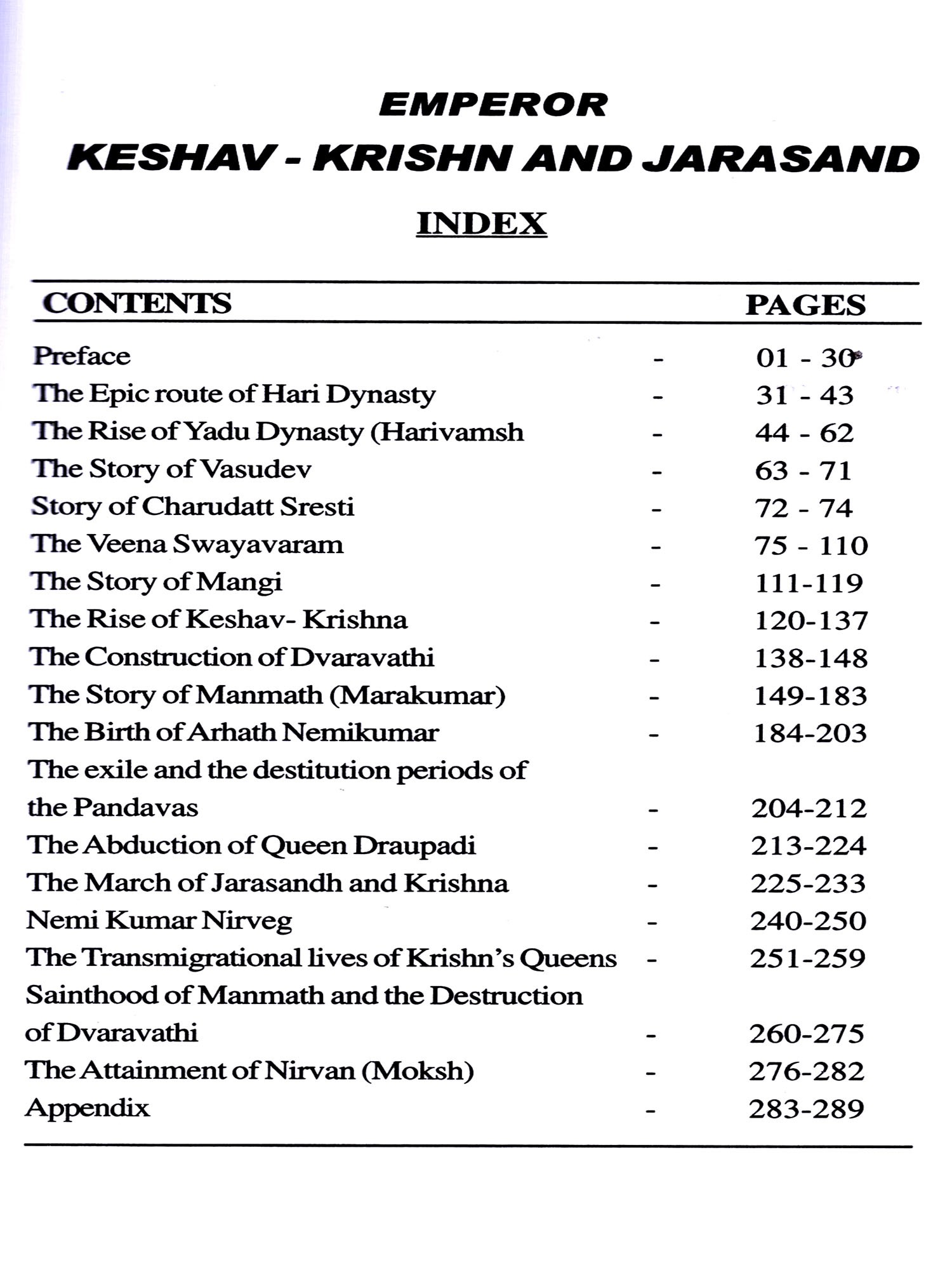 EMPEROR
KESHAV - KRISHN AND JARASAND

INDEX

| CONTENTS | | PAGES |
|---|---|---|
| Preface | - | 01 - 30 |
| The Epic route of Hari Dynasty | - | 31 - 43 |
| The Rise of Yadu Dynasty (Harivamsh | - | 44 - 62 |
| The Story of Vasudev | - | 63 - 71 |
| Story of Charudatt Sresti | - | 72 - 74 |
| The Veena Swayavaram | - | 75 - 110 |
| The Story of Mangi | - | 111-119 |
| The Rise of Keshav- Krishna | - | 120-137 |
| The Construction of Dvaravathi | - | 138-148 |
| The Story of Manmath (Marakumar) | - | 149-183 |
| The Birth of Arhath Nemikumar | - | 184-203 |
| The exile and the destitution periods of the Pandavas | - | 204-212 |
| The Abduction of Queen Draupadi | - | 213-224 |
| The March of Jarasandh and Krishna | - | 225-233 |
| Nemi Kumar Nirveg | - | 240-250 |
| The Transmigrational lives of Krishn's Queens | - | 251-259 |
| Sainthood of Manmath and the Destruction of Dvaravathi | - | 260-275 |
| The Attainment of Nirvan (Moksh) | - | 276-282 |
| Appendix | - | 283-289 |